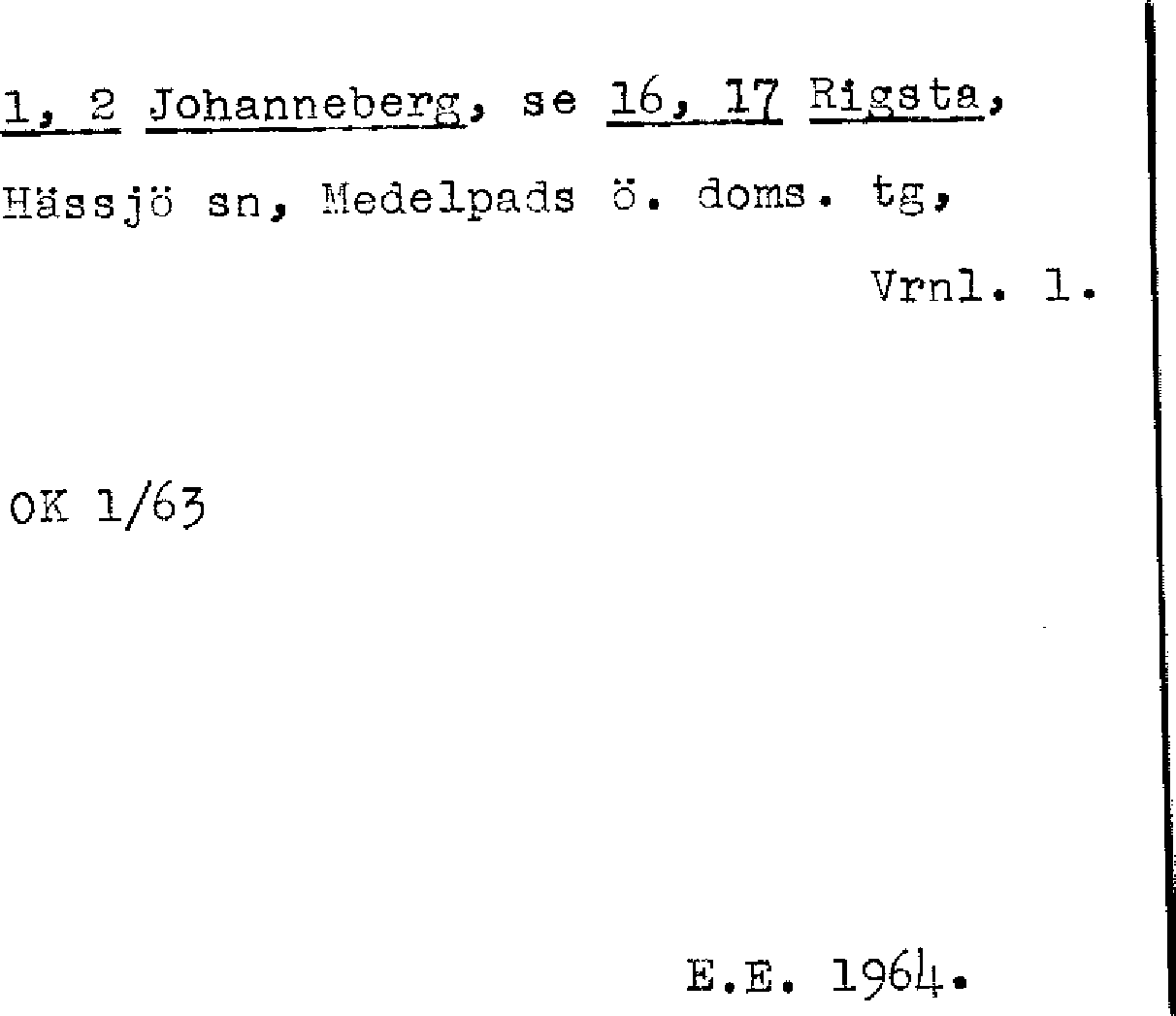 1, 2 Johanneberg, se 16, 17 Rigsta, Hässjö sn, Medelpads ö. doms. tg,

Vrnl. 1.

OK 1/63

E.E. 1964.